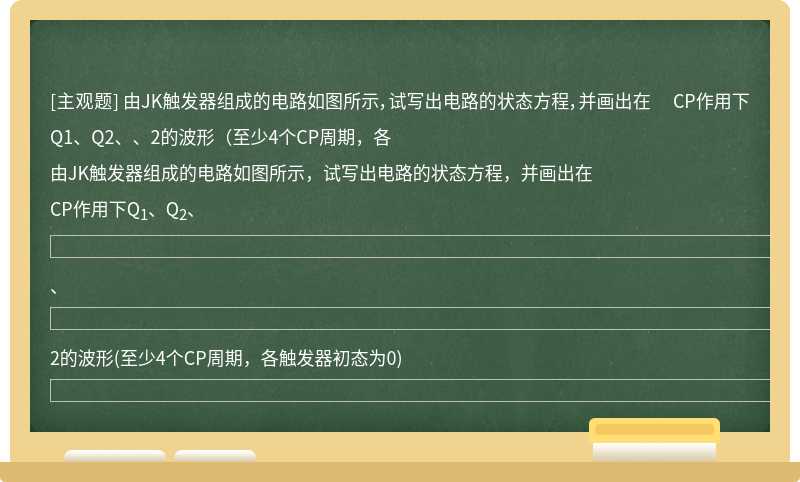 [主观题] 由JK触发器组成的电路如图所示，试写出电路的状态方程，并画出在 CP作用下Q1、Q2、、2的波形（至少4个CP周期，各

由JK触发器组成的电路如图所示，试写出电路的状态方程，并画出在

CP作用下$Q_1$、$Q_2$、

、

2的波形(至少4个CP周期，各触发器初态为0)